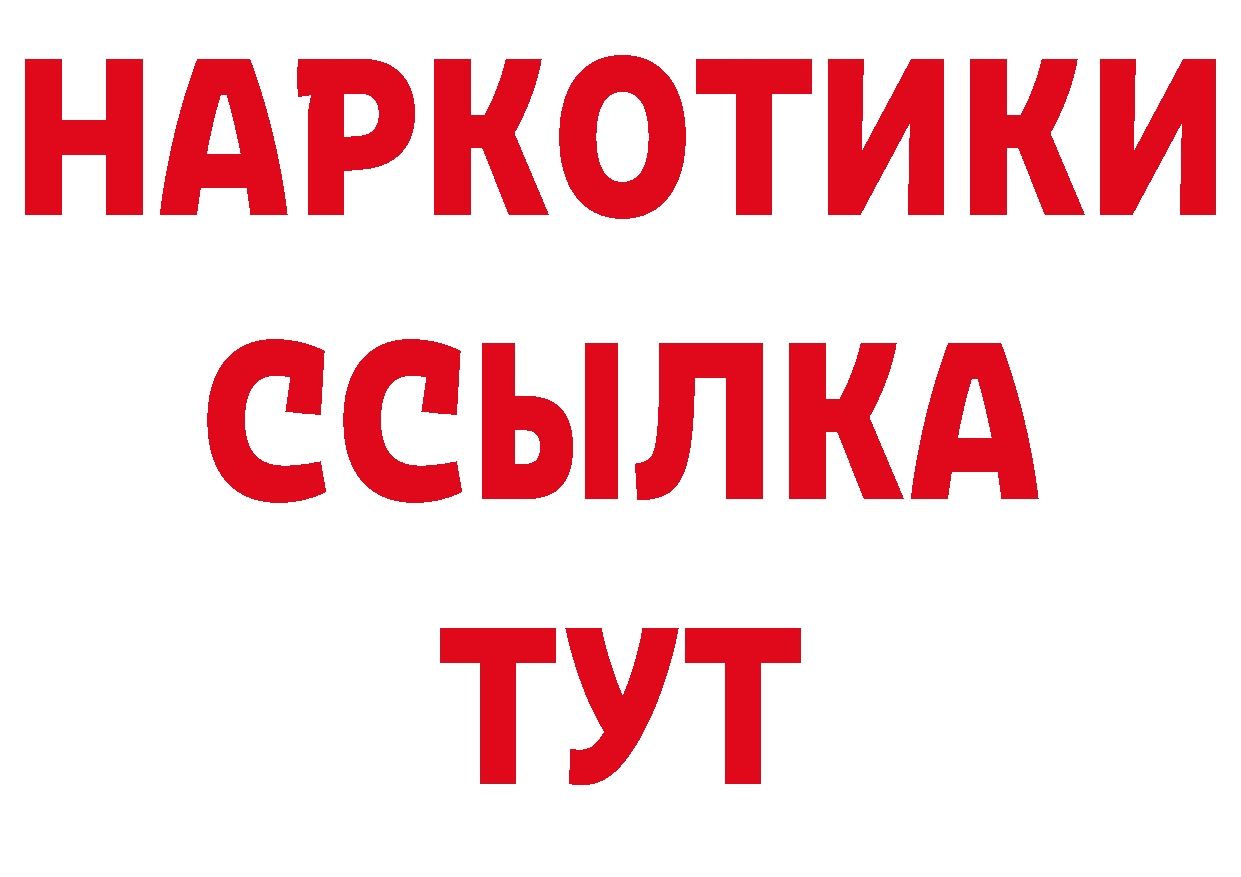 НАРКОТИКИ
ССЫЛКА
ТУТ